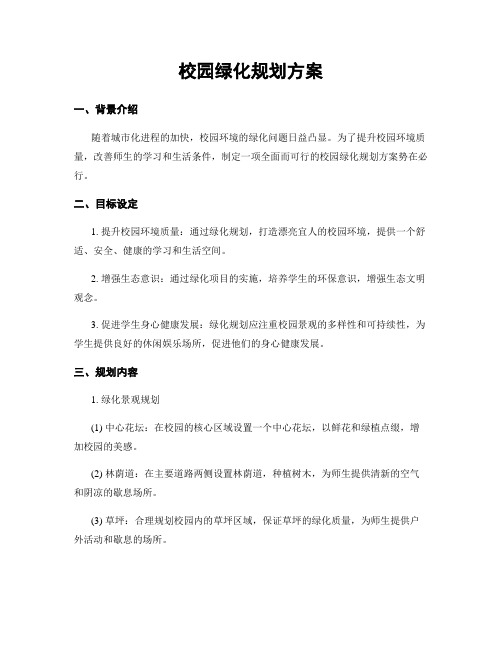 校园绿化规划方案

一、背景介绍

随着城市化进程的加快，校园环境的绿化问题日益凸显。为了提升校园环境质量，改善师生的学习和生活条件，制定一项全面而可行的校园绿化规划方案势在必行。

二、目标设定

1. 提升校园环境质量：通过绿化规划，打造漂亮宜人的校园环境，提供一个舒适、安全、健康的学习和生活空间。

2. 增强生态意识：通过绿化项目的实施，培养学生的环保意识，增强生态文明观念。

3. 促进学生身心健康发展：绿化规划应注重校园景观的多样性和可持续性，为学生提供良好的休闲娱乐场所，促进他们的身心健康发展。

三、规划内容

1. 绿化景观规划

(1) 中心花坛：在校园的核心区域设置一个中心花坛，以鲜花和绿植点缀，增加校园的美感。

(2) 林荫道：在主要道路两侧设置林荫道，种植树木，为师生提供清新的空气和阴凉的歇息场所。

(3) 草坪：合理规划校园内的草坪区域，保证草坪的绿化质量，为师生提供户外活动和歇息的场所。